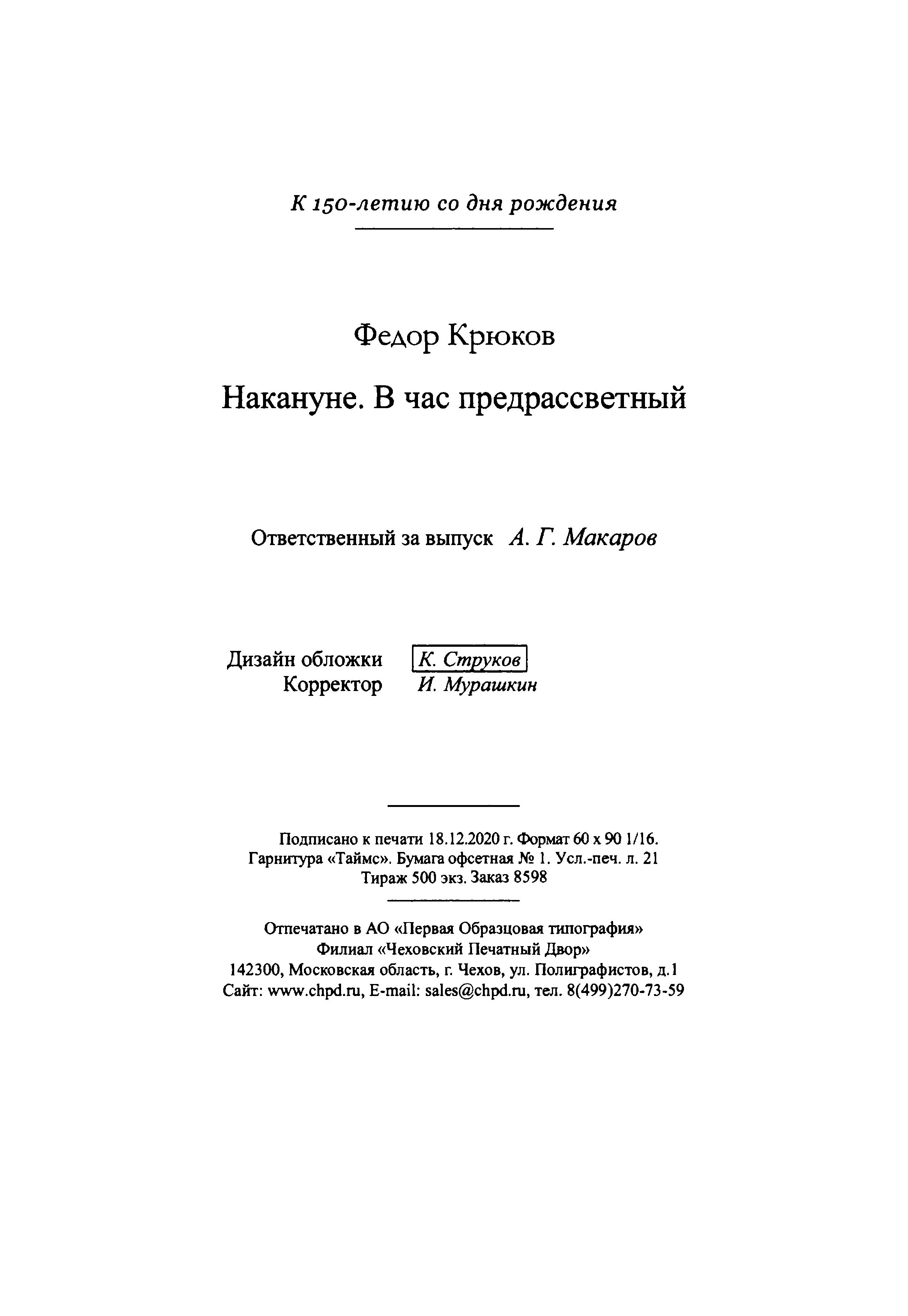 К 150-летию со дня рождения

Федор Крюков

Накануне. В час предрассветный

Ответственный за выпуск А. Г. Макаров

Дизайн обложки К. Струков
Корректор И. Мурашкин

Подписано к печати 18.12.2020 г. Формат 60 x 90 1/16.
Гарнитура «Таймс». Бумага офсетная № 1. Усл.-печ. л. 21
Тираж 500 экз. Заказ 8598

Отпечатано в АО «Первая Образцовая типография»
Филиал «Чеховский Печатный Двор»
142300, Московская область, г. Чехов, ул. Полиграфистов, д.1
Сайт: www.chpd.ru, E-mail: sales@chpd.ru, тел. 8(499)270-73-59